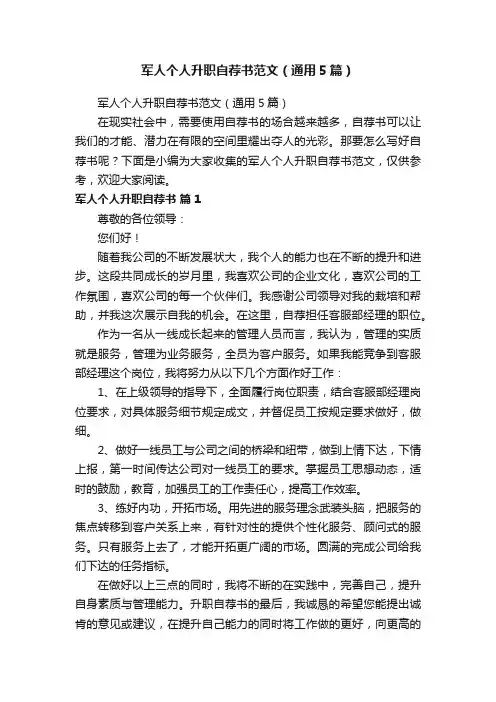 军人个人升职自荐书范文（通用5篇）

军人个人升职自荐书范文（通用5篇）

在现实社会中，需要使用自荐书的场合越来越多，自荐书可以让我们的才能、潜力在有限的空间里耀出夺人的光彩。那要怎么写好自荐书呢？下面是小编为大家收集的军人个人升职自荐书范文，仅供参考，欢迎大家阅读。

军人个人升职自荐书 篇1

尊敬的各位领导：

您们好！

随着我公司的不断发展状大，我个人的能力也在不断的提升和进步。这段共同成长的岁月里，我喜欢公司的企业文化，喜欢公司的工作氛围，喜欢公司的每一个伙伴们。我感谢公司领导对我的栽培和帮助，并我这次展示自我的机会。在这里，自荐担任客服部经理的职位。

作为一名从一线成长起来的管理人员而言，我认为，管理的实质就是服务，管理为业务服务，全员为客户服务。如果我能竞争到客服部经理这个岗位，我将努力从以下几个方面作好工作：

1、在上级领导的指导下，全面履行岗位职责，结合客服部经理岗位要求，对具体服务细节规定成文，并督促员工按规定要求做好，做细。

2、做好一线员工与公司之间的桥梁和纽带，做到上情下达，下情上报，第一时间传达公司对一线员工的要求。掌握员工思想动态，适时的鼓励，教育，加强员工的工作责任心，提高工作效率。

3、练好内功，开拓市场。用先进的服务理念武装头脑，把服务的焦点转移到客户关系上来，有针对性的提供个性化服务、顾问式的服务。只有服务上去了，才能开拓更广阔的市场。圆满的完成公司给我们下达的任务指标。

在做好以上三点的同时，我将不断的在实践中，完善自己，提升自身素质与管理能力。升职自荐书的最后，我诚恳的希望您能提出诚肯的意见或建议，在提升自己能力的同时将工作做的更好，向更高的